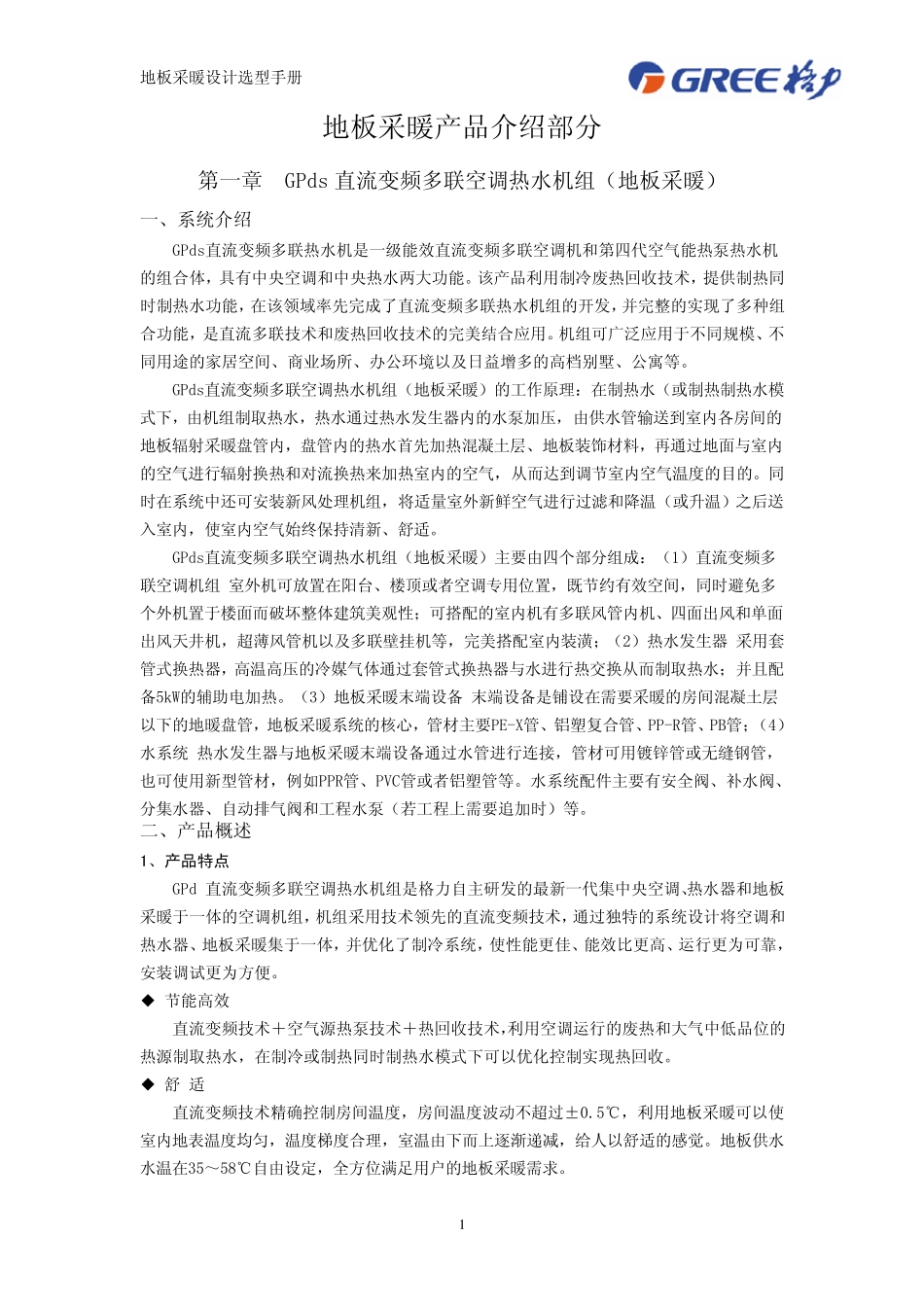 地板采暖设计选型手册

GREE 格力

地板采暖产品介绍部分

第一章　GPds 直流变频多联空调热水机组（地板采暖）

一、系统介绍

GPds直流变频多联热水机是一级能效直流变频多联空调机和第四代空气能热泵热水机的组合体，具有中央空调和中央热水两大功能。该产品利用制冷废热回收技术，提供制热同时制热水功能，在该领域率先完成了直流变频多联热水机组的开发，并完整的实现了多种组合功能，是直流多联技术和废热回收技术的完美结合应用。机组可广泛应用于不同规模、不同用途的家居空间、商业场所、办公环境以及日益增多的高档别墅、公寓等。

GPds直流变频多联空调热水机组（地板采暖）的工作原理：在制热水（或制热制热水模式下，由机组制取热水，热水通过热水发生器内的水泵加压，由供水管输送到室内各房间的地板辐射采暖盘管内，盘管内的热水首先加热混凝土层、地板装饰材料，再通过地面与室内的空气进行辐射换热和对流换热来加热室内的空气，从而达到调节室内空气温度的目的。同时在系统中还可安装新风处理机组，将适量室外新鲜空气进行过滤和降温（或升温）之后送入室内，使室内空气始终保持清新、舒适。

GPds直流变频多联空调热水机组（地板采暖）主要由四个部分组成：（1）直流变频多联空调机组 室外机可放置在阳台、楼顶或者空调专用位置，既节约有效空间，同时避免多个外机置于楼面而破坏整体建筑美观性；可搭配的室内机有多联风管内机、四面出风和单面出风天井机，超薄风管机以及多联壁挂机等，完美搭配室内装潢；（2）热水发生器 采用套管式换热器，高温高压的冷媒气体通过套管式换热器与水进行热交换从而制取热水；并且配备5kW的辅助电加热。（3）地板采暖末端设备 末端设备是铺设在需要采暖的房间混凝土层以下的地暖盘管，地板采暖系统的核心，管材主要PE-X管、铝塑复合管、PP-R管、PB管；（4）水系统 热水发生器与地板采暖末端设备通过水管进行连接，管材可用镀锌管或无缝钢管，也可使用新型管材，例如PPR管、PVC管或者铝塑管等。水系统配件主要有安全阀、补水阀、分集水器、自动排气阀和工程水泵（若工程上需要追加时）等。

二、产品概述

1、产品特点

GPd 直流变频多联空调热水机组是格力自主研发的最新一代集中央空调、热水器和地板采暖于一体的空调机组，机组采用技术领先的直流变频技术，通过独特的系统设计将空调和热水器、地板采暖集于一体，并优化了制冷系统，使性能更佳、能效比更高、运行更为可靠，安装调试更为方便。

◆ 节能高效

直流变频技术＋空气源热泵技术＋热回收技术，利用空调运行的废热和大气中低品位的热源制取热水，在制冷或制热同时制热水模式下可以优化控制实现热回收。

◆ 舒 适

直流变频技术精确控制房间温度，房间温度波动不超过±0.5℃，利用地板采暖可以使室内地表温度均匀，温度梯度合理，室温由下而上逐渐递减，给人以舒适的感觉。地板供水水温在35～58℃自由设定，全方位满足用户的地板采暖需求。

1